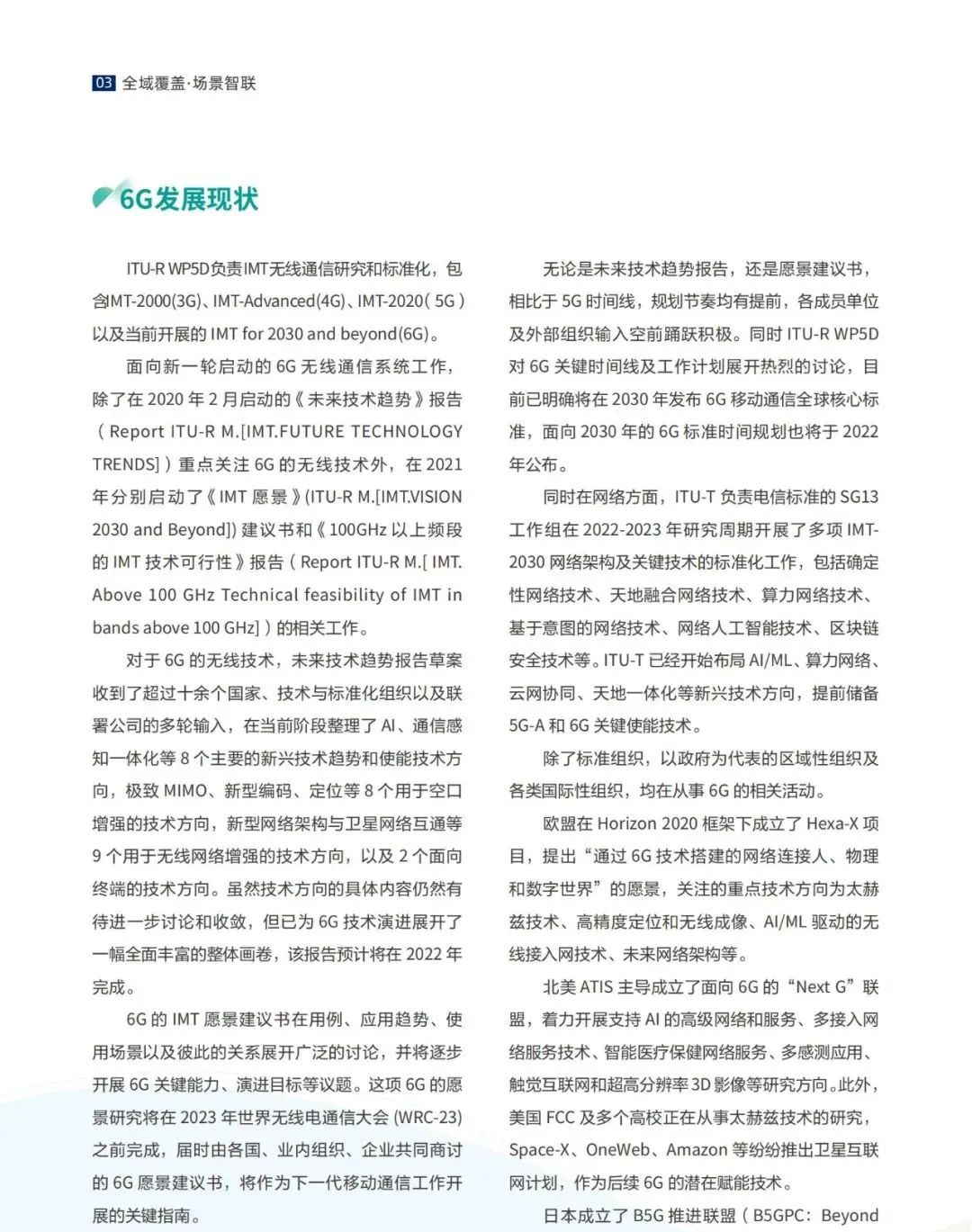 03 全域覆盖·场景智联

6G发展现状

ITU-R WP5D负责IMT无线通信研究和标准化，包含IMT-2000(3G)、IMT-Advanced(4G)、IMT-2020( 5G )以及当前开展的 IMT for 2030 and beyond(6G)。

面向新一轮启动的 6G 无线通信系统工作，除了在 2020 年 2 月启动的《未来技术趋势》报告（Report ITU-R M.[IMT.FUTURE TECHNOLOGY TRENDS]）重点关注 6G 的无线技术外，在 2021 年分别启动了《IMT 愿景》(ITU-R M.[IMT.VISION 2030 and Beyond]) 建议书和《100GHz 以上频段的 IMT 技术可行性》报告（Report ITU-R M.[ IMT. Above 100 GHz Technical feasibility of IMT in bands above 100 GHz]）的相关工作。

对于 6G 的无线技术，未来技术趋势报告草案收到了超过十余个国家、技术与标准化组织以及联署公司的多轮输入，在当前阶段整理了 AI、通信感知一体化等 8 个主要的新兴技术趋势和使能技术方向，极致 MIMO、新型编码、定位等 8 个用于空口增强的技术方向，新型网络架构与卫星网络互通等 9 个用于无线网络增强的技术方向，以及 2 个面向终端的技术方向。虽然技术方向的具体内容仍然有待进一步讨论和收敛，但已为 6G 技术演进展开了一幅全面丰富的整体画卷，该报告预计将在 2022 年完成。

6G 的 IMT 愿景建议书在用例、应用趋势、使用场景以及彼此的关系展开广泛的讨论，并将逐步开展 6G 关键能力、演进目标等议题。这项 6G 的愿景研究将在 2023 年世界无线电通信大会 (WRC-23) 之前完成，届时由各国、业内组织、企业共同商讨的 6G 愿景建议书，将作为下一代移动通信工作开展的关键指南。

无论是未来技术趋势报告，还是愿景建议书，相比于 5G 时间线，规划节奏均有提前，各成员单位及外部组织输入空前踊跃积极。同时 ITU-R WP5D 对 6G 关键时间线及工作计划展开热烈的讨论，目前已明确将在 2030 年发布 6G 移动通信全球核心标准，面向 2030 年的 6G 标准时间规划也将于 2022 年公布。

同时在网络方面，ITU-T 负责电信标准的 SG13 工作组在 2022-2023 年研究周期开展了多项 IMT-2030 网络架构及关键技术的标准化工作，包括确定性网络技术、天地融合网络技术、算力网络技术、基于意图的网络技术、网络人工智能技术、区块链安全技术等。ITU-T 已经开始布局 AI/ML、算力网络、云网协同、天地一体化等新兴技术方向，提前储备 5G-A 和 6G 关键使能技术。

除了标准组织，以政府为代表的区域性组织及各类国际性组织，均在从事 6G 的相关活动。

欧盟在 Horizon 2020 框架下成立了 Hexa-X 项目，提出“通过 6G 技术搭建的网络连接人、物理和数字世界”的愿景，关注的重点技术方向为太赫兹技术、高精度定位和无线成像、AI/ML 驱动的无线接入网技术、未来网络架构等。

北美 ATIS 主导成立了面向 6G 的“Next G”联盟，着力开展支持 AI 的高级网络和服务、多接入网络服务技术、智能医疗保健网络服务、多感测应用、触觉互联网和超高分辨率 3D 影像等研究方向。此外，美国 FCC 及多个高校正在从事太赫兹技术的研究，Space-X、OneWeb、Amazon 等纷纷推出卫星互联网计划，作为后续 6G 的潜在赋能技术。

日本成立了 B5G 推进联盟（B5GPC：Beyond